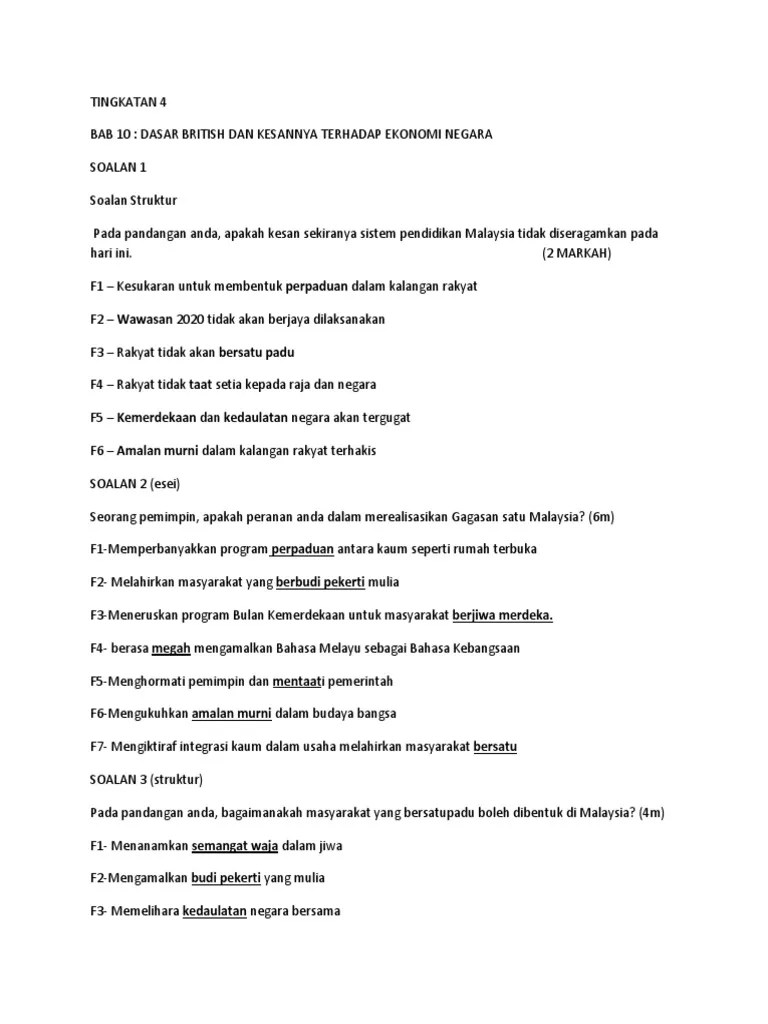 TINGKATAN 4

BAB 10 : DASAR BRITISH DAN KESANNYA TERHADAP EKONOMI NEGARA

SOALAN 1

Soalan Struktur

Pada pandangan anda, apakah kesan sekiranya sistem pendidikan Malaysia tidak diseragamkan pada hari ini. (2 MARKAH)

F1 – Kesukaran untuk membentuk perpaduan dalam kalangan rakyat

F2 – Wawasan 2020 tidak akan berjaya dilaksanakan

F3 – Rakyat tidak akan bersatu padu

F4 – Rakyat tidak taat setia kepada raja dan negara

F5 – Kemerdekaan dan kedaulatan negara akan tergugat

F6 – Amalan murni dalam kalangan rakyat terhakis

SOALAN 2 (esei)

Seorang pemimpin, apakah peranan anda dalam merealisasikan Gagasan satu Malaysia? (6m)

F1-Memperbanyakkan program perpaduan antara kaum seperti rumah terbuka

F2- Melahirkan masyarakat yang berbudi pekerti mulia

F3-Meneruskan program Bulan Kemerdekaan untuk masyarakat berjiwa merdeka.

F4- berasa megah mengamalkan Bahasa Melayu sebagai Bahasa Kebangsaan

F5-Menghormati pemimpin dan mentaati pemerintah

F6-Mengukuhkan amalan murni dalam budaya bangsa

F7- Mengiktiraf integrasi kaum dalam usaha melahirkan masyarakat bersatu

SOALAN 3 (struktur)

Pada pandangan anda, bagaimanakah masyarakat yang bersatupadu boleh dibentuk di Malaysia? (4m)

F1- Menanamkan semangat waja dalam jiwa

F2-Mengamalkan budi pekerti yang mulia

F3- Memelihara kedaulatan negara bersama